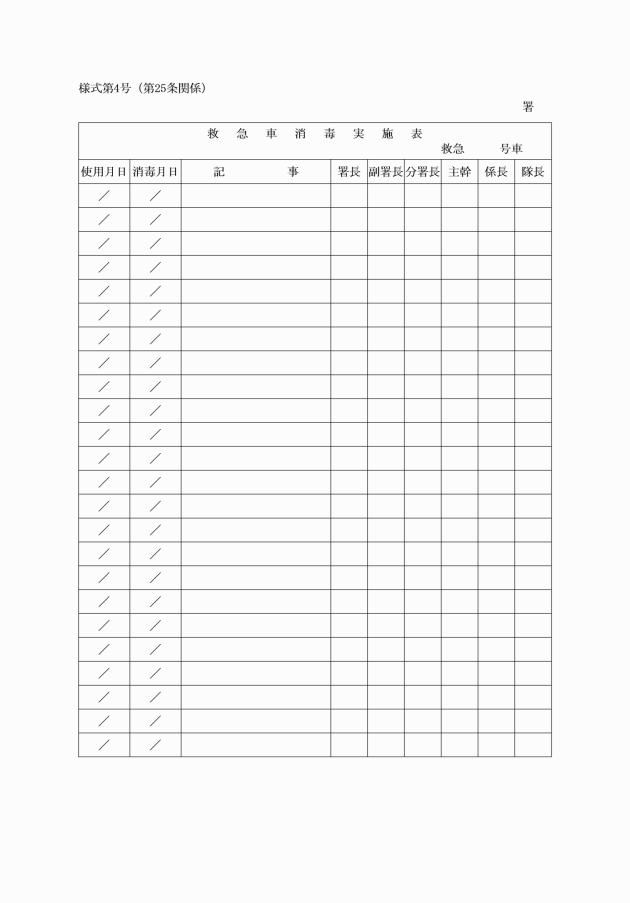 様式第4号（第25条関係）

署

救　急　車　消　毒　実　施　表

救急　　号車

| 使用月日 | 消毒月日 | 記　　　事 | 署長 | 副署長 | 分署長 | 主幹 | 係長 | 隊長 |
|---|---|---|---|---|---|---|---|---|
| ／ | ／ | | | | | | | |
| ／ | ／ | | | | | | | |
| ／ | ／ | | | | | | | |
| ／ | ／ | | | | | | | |
| ／ | ／ | | | | | | | |
| ／ | ／ | | | | | | | |
| ／ | ／ | | | | | | | |
| ／ | ／ | | | | | | | |
| ／ | ／ | | | | | | | |
| ／ | ／ | | | | | | | |
| ／ | ／ | | | | | | | |
| ／ | ／ | | | | | | | |
| ／ | ／ | | | | | | | |
| ／ | ／ | | | | | | | |
| ／ | ／ | | | | | | | |
| ／ | ／ | | | | | | | |
| ／ | ／ | | | | | | | |
| ／ | ／ | | | | | | | |
| ／ | ／ | | | | | | | |
| ／ | ／ | | | | | | | |
| ／ | ／ | | | | | | | |
| ／ | ／ | | | | | | | |
| ／ | ／ | | | | | | | |
| ／ | ／ | | | | | | | |